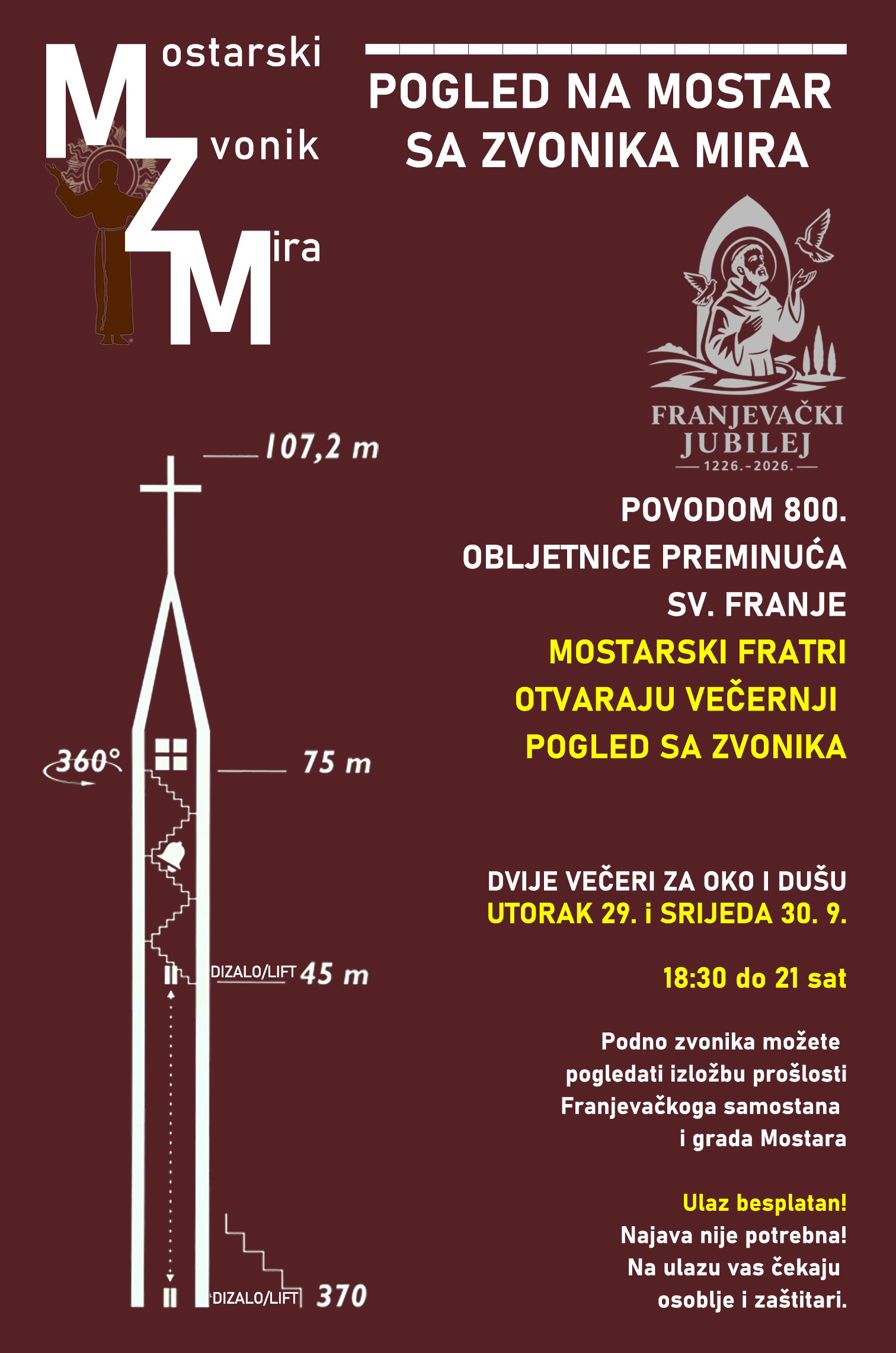 Mostarski
Zvonik
Mira

POGLED NA MOSTAR SA ZVONIKA MIRA

FRANJEVAČKI JUBILEJ
1226.-2026.

107,2 m

360°

75 m

DIZALO/LIFT 45 m

DIZALO/LIFT 370

POVODOM 800. OBLJETNICE PREMINUĆA SV. FRANJE

MOSTARSKI FRATRI OTVARAJU VEČERNJI POGLED SA ZVONIKA

DVIJE VEČERI ZA OKO I DUŠU
UTORAK 29. i SRIJEDA 30. 9.

18:30 do 21 sat

Podno zvonika možete pogledati izložbu prošlosti Franjevačkoga samostana i grada Mostara

Ulaz besplatan!
Najava nije potrebna!
Na ulazu vas čekaju osoblje i zaštitari.